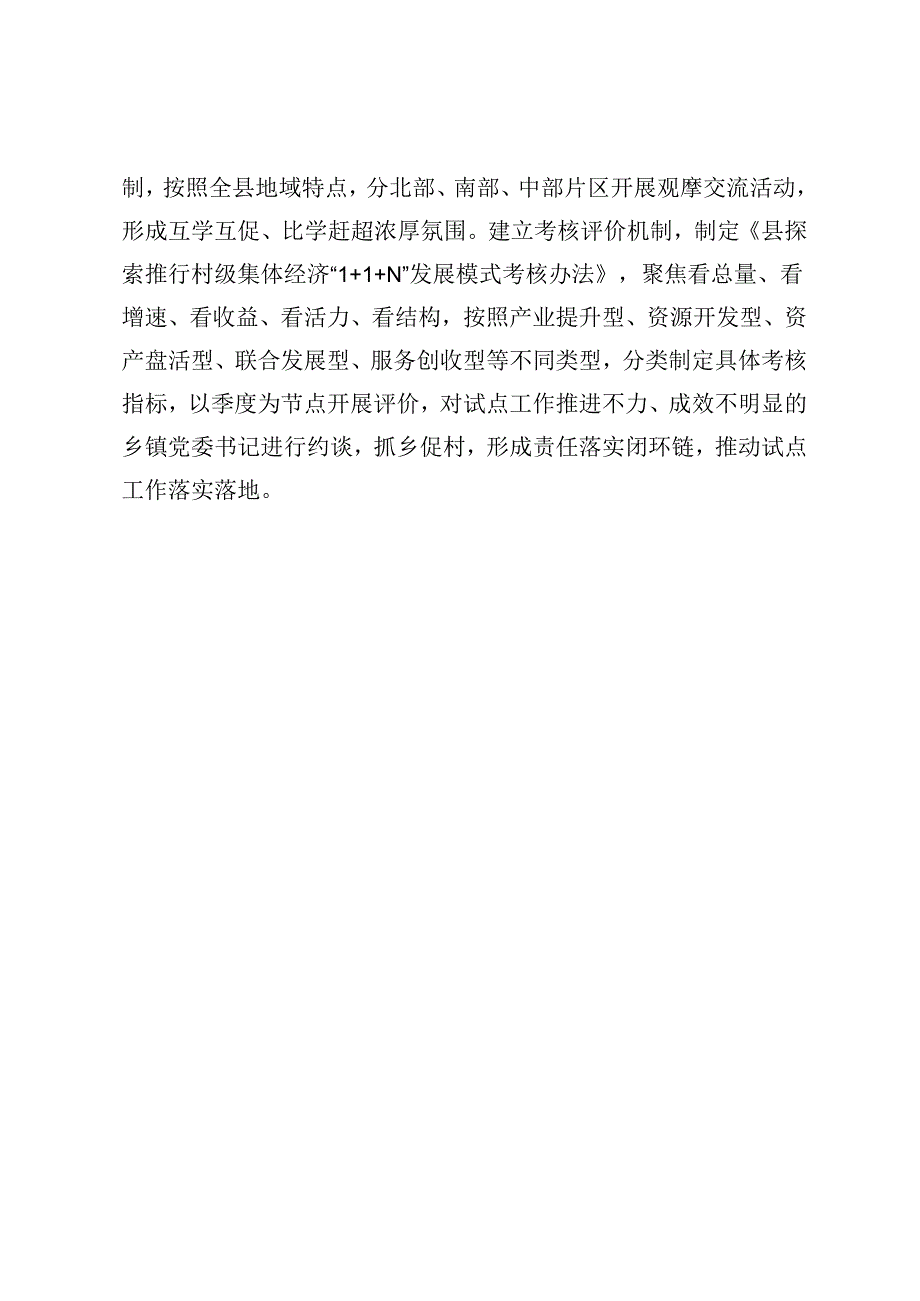 制，按照全县地域特点，分北部、南部、中部片区开展观摩交流活动，形成互学互促、比学赶超浓厚氛围。建立考核评价机制，制定《县探索推行村级集体经济“1+1+N”发展模式考核办法》，聚焦看总量、看增速、看收益、看活力、看结构，按照产业提升型、资源开发型、资产盘活型、联合发展型、服务创收型等不同类型，分类制定具体考核指标，以季度为节点开展评价，对试点工作推进不力、成效不明显的乡镇党委书记进行约谈，抓乡促村，形成责任落实闭环链，推动试点工作落实落地。